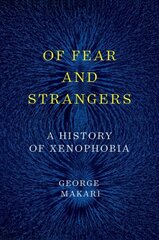 OF FEAR AND STRANGERS

A HISTORY OF XENOPHOBIA

GEORGE MAKARI